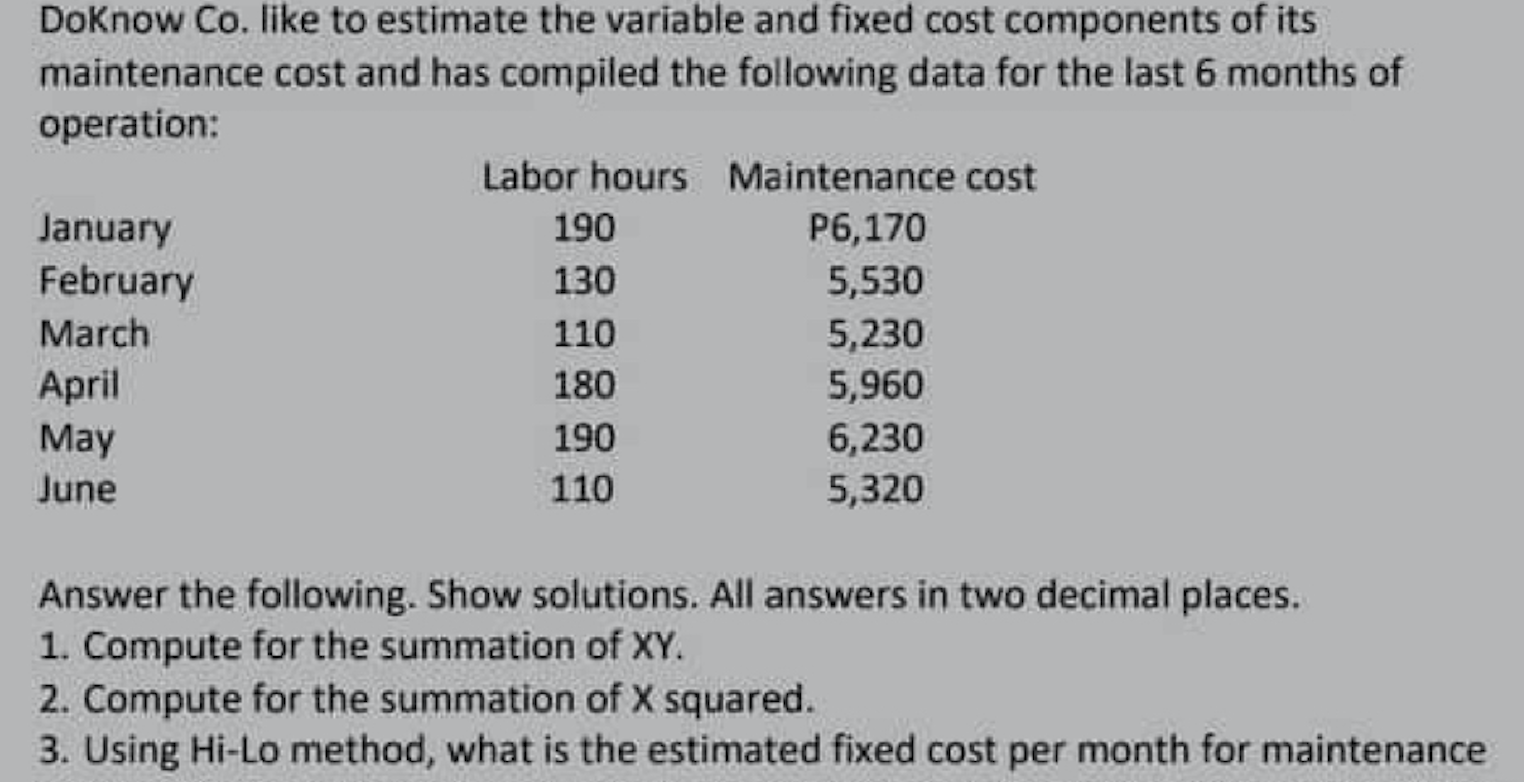 DoKnow Co. like to estimate the variable and fixed cost components of its maintenance cost and has compiled the following data for the last 6 months of operation:

| | Labor hours | Maintenance cost |
|---|---|---|
| January | 190 | P6,170 |
| February | 130 | 5,530 |
| March | 110 | 5,230 |
| April | 180 | 5,960 |
| May | 190 | 6,230 |
| June | 110 | 5,320 |

Answer the following. Show solutions. All answers in two decimal places.
1. Compute for the summation of XY.
2. Compute for the summation of X squared.
3. Using Hi-Lo method, what is the estimated fixed cost per month for maintenance